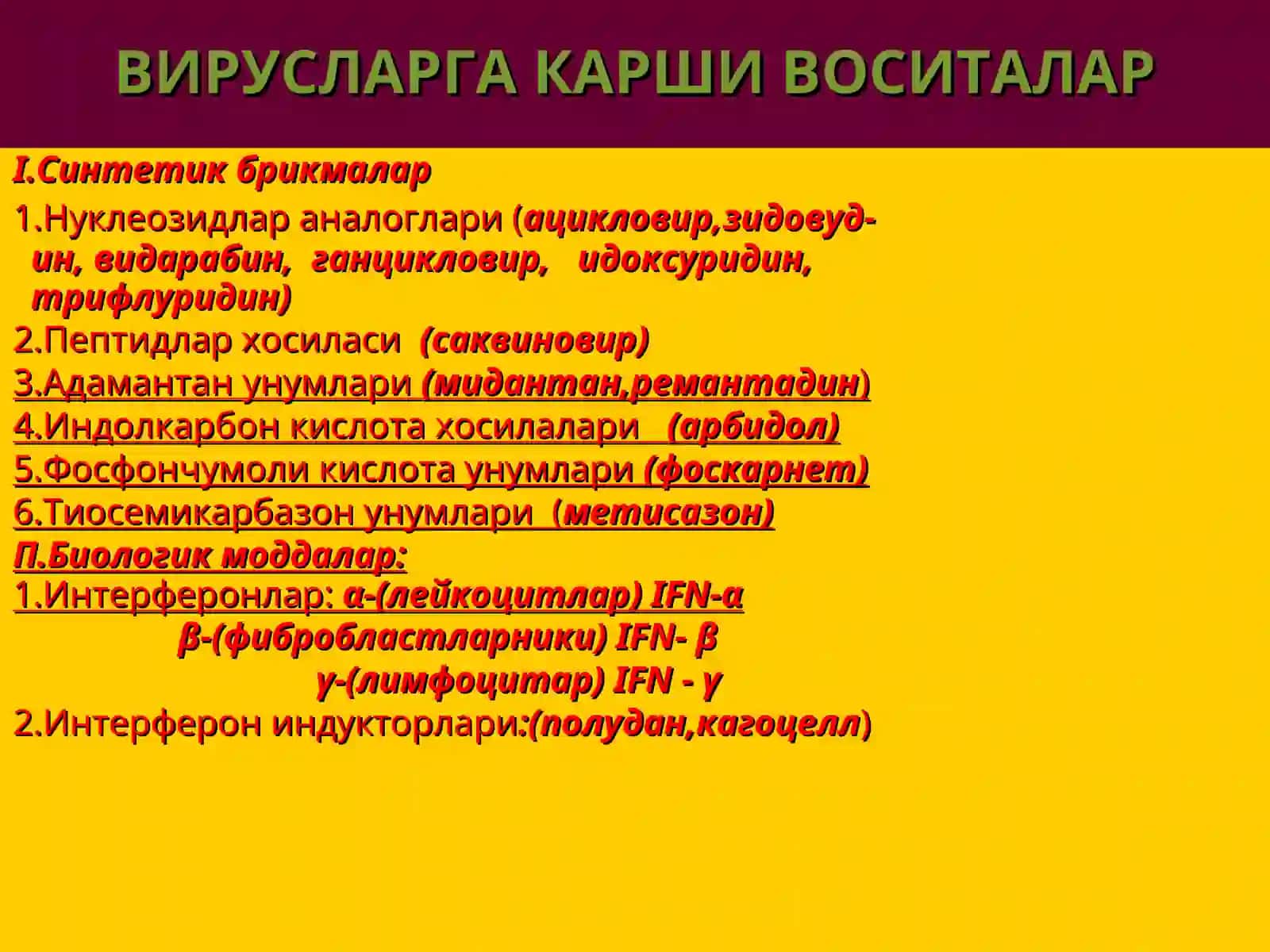 ВИРУСЛАРГА КАРШИ ВОСИТАЛАР

I.Синтетик брикмалар

1.Нуклеозидлар аналоглари (ацикловир,зидовудин, видарабин, ганцикловир, идоксуридин, трифлуридин)
2.Пептидлар хосиласи (саквиновир)
3.Адамантан унумлари (мидантан,ремантадин)
4.Индолкарбон кислота хосилалари (арбидол)
5.Фосфончумоли кислота унумлари (фоскарнет)
6.Тиосемикарбазон унумлари (метисазон)
П.Биологик моддалар:
1.Интерферонлар: α-(лейкоцитлар) IFN-α
β-(фибробластларники) IFN- β
γ-(лимфоцитар) IFN - γ
2.Интерферон индукторлари:(полудан,кагоцелл)